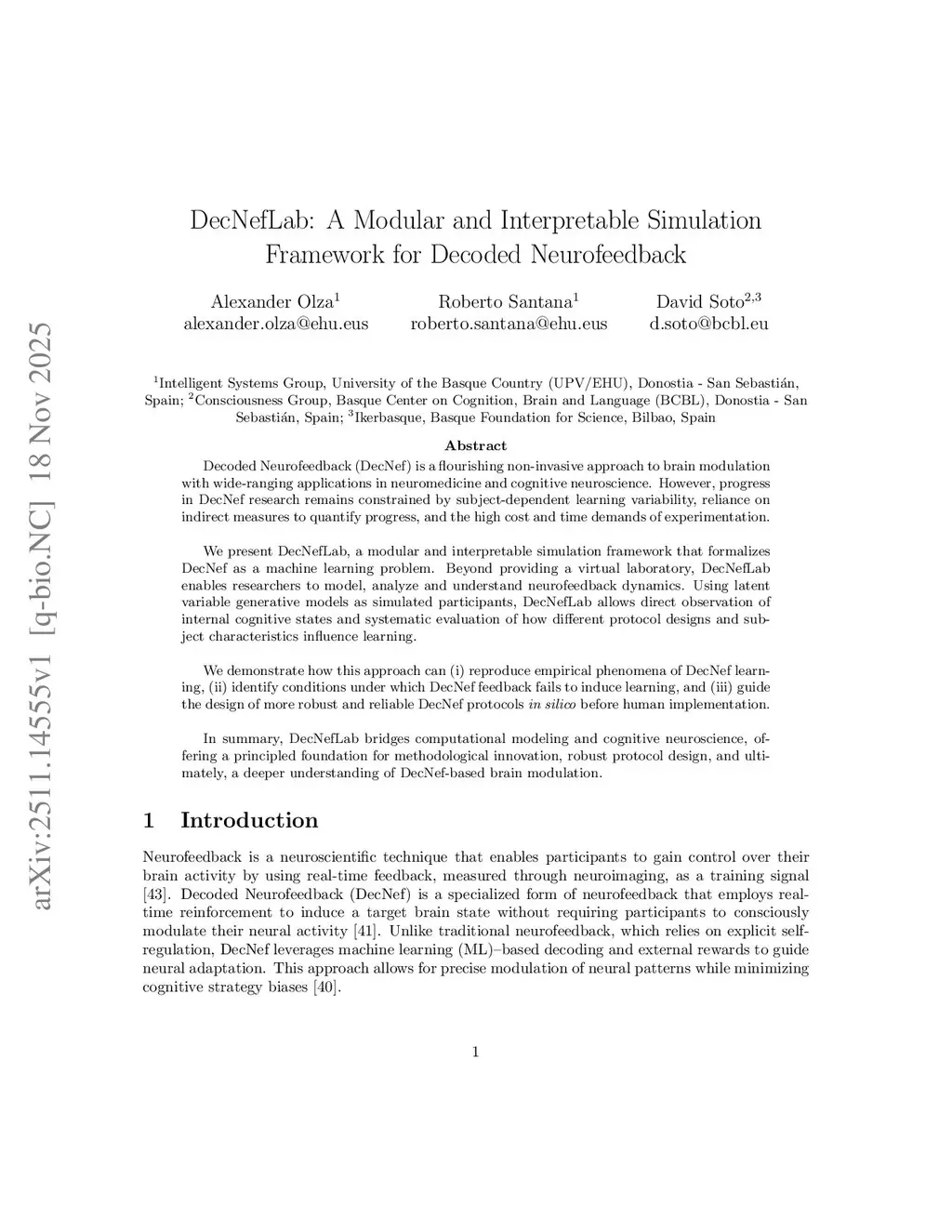 arXiv:2511.14555v1 [q-bio.NC] 18 Nov 2025

DecNefLab: A Modular and Interpretable Simulation Framework for Decoded Neurofeedback

Alexander Olza$^1$
alexander.olza@ehu.eus

Roberto Santana$^1$
roberto.santana@ehu.eus

David Soto$^{2,3}$
d.soto@bcbl.eu

$^1$Intelligent Systems Group, University of the Basque Country (UPV/EHU), Donostia - San Sebastián, Spain; $^2$Consciousness Group, Basque Center on Cognition, Brain and Language (BCBL), Donostia - San Sebastián, Spain; $^3$Ikerbasque, Basque Foundation for Science, Bilbao, Spain

Abstract

Decoded Neurofeedback (DecNef) is a flourishing non-invasive approach to brain modulation with wide-ranging applications in neuromedicine and cognitive neuroscience. However, progress in DecNef research remains constrained by subject-dependent learning variability, reliance on indirect measures to quantify progress, and the high cost and time demands of experimentation.

We present DecNefLab, a modular and interpretable simulation framework that formalizes DecNef as a machine learning problem. Beyond providing a virtual laboratory, DecNefLab enables researchers to model, analyze and understand neurofeedback dynamics. Using latent variable generative models as simulated participants, DecNefLab allows direct observation of internal cognitive states and systematic evaluation of how different protocol designs and subject characteristics influence learning.

We demonstrate how this approach can (i) reproduce empirical phenomena of DecNef learning, (ii) identify conditions under which DecNef feedback fails to induce learning, and (iii) guide the design of more robust and reliable DecNef protocols in silico before human implementation.

In summary, DecNefLab bridges computational modeling and cognitive neuroscience, offering a principled foundation for methodological innovation, robust protocol design, and ultimately, a deeper understanding of DecNef-based brain modulation.

1 Introduction

Neurofeedback is a neuroscientific technique that enables participants to gain control over their brain activity by using real-time feedback, measured through neuroimaging, as a training signal [43]. Decoded Neurofeedback (DecNef) is a specialized form of neurofeedback that employs real-time reinforcement to induce a target brain state without requiring participants to consciously modulate their neural activity [41]. Unlike traditional neurofeedback, which relies on explicit self-regulation, DecNef leverages machine learning (ML)–based decoding and external rewards to guide neural adaptation. This approach allows for precise modulation of neural patterns while minimizing cognitive strategy biases [40].

1